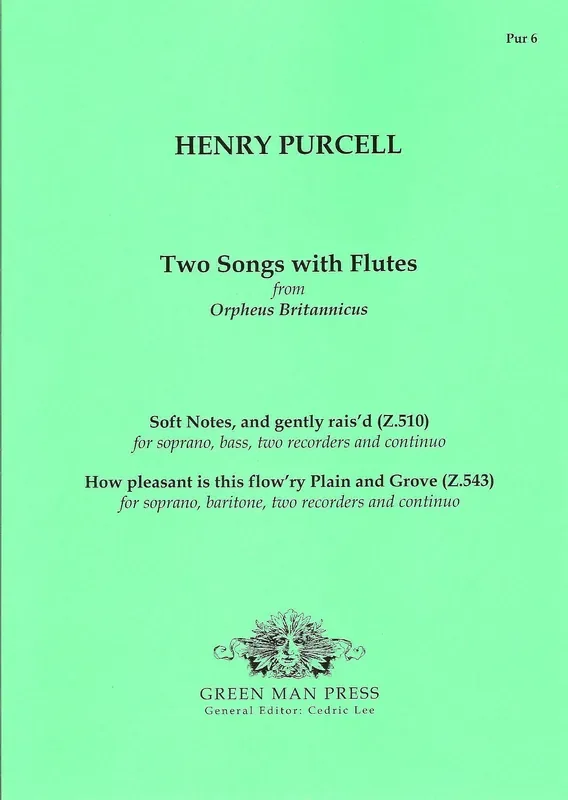 Pur 6

HENRY PURCELL

Two Songs with Flutes
from
Orpheus Britannicus

Soft Notes, and gently rais'd (Z.510)
for soprano, bass, two recorders and continuo

How pleasant is this flow'ry Plain and Grove (Z.543)
for soprano, baritone, two recorders and continuo

GREEN MAN PRESS
General Editor: Cedric Lee